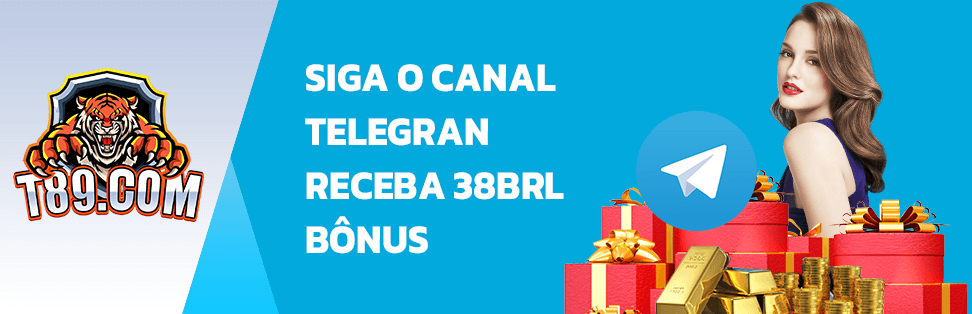 T89.COM

SIGA O CANAL TELEGRAN RECEBA 38BRL BÔNUS